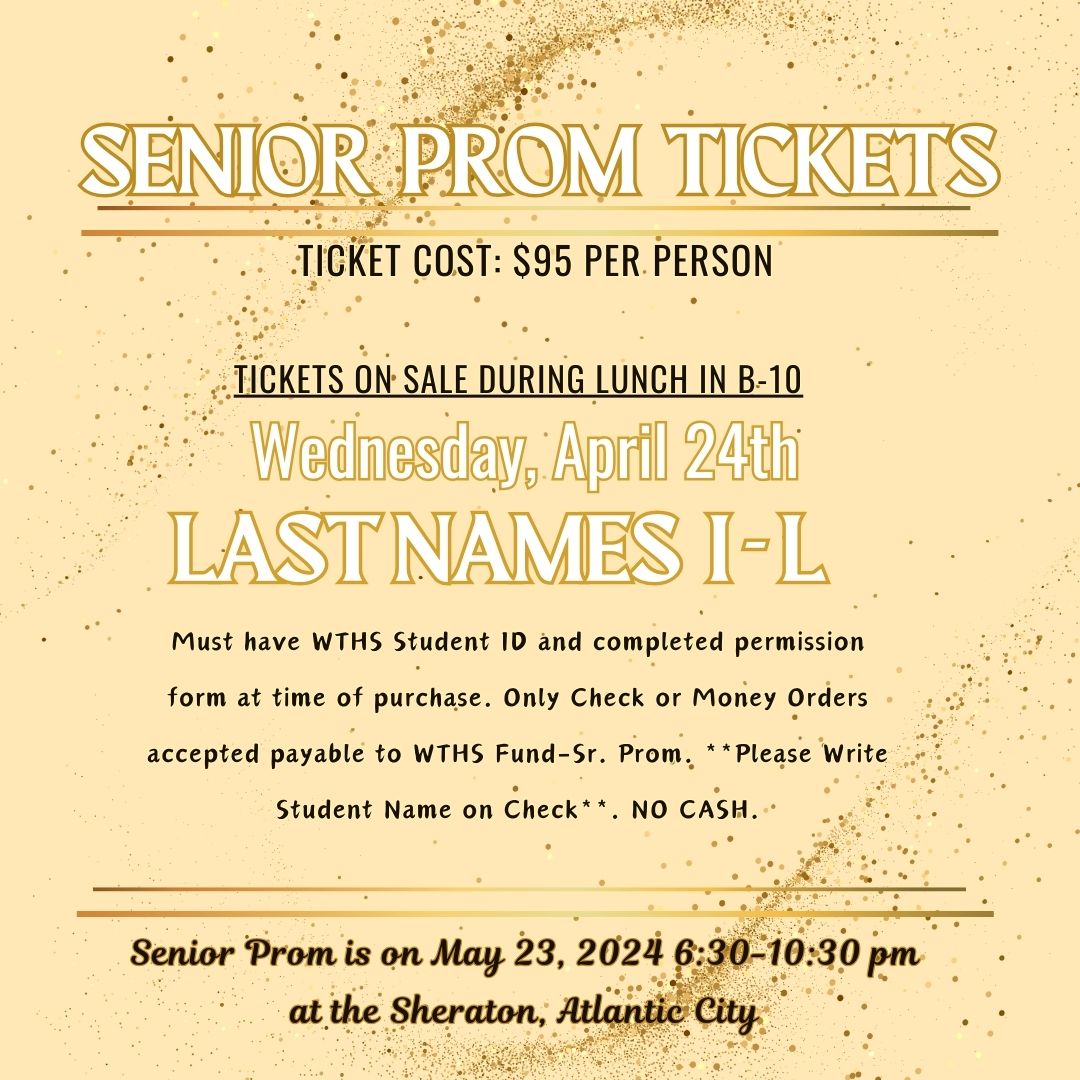 SENIOR PROM TICKETS

TICKET COST: $95 PER PERSON

TICKETS ON SALE DURING LUNCH IN B-10

Wednesday, April 24th

LAST NAMES I-L

Must have WTHS Student ID and completed permission form at time of purchase. Only Check or Money Orders accepted payable to WTHS Fund-Sr. Prom. **Please Write Student Name on Check**. NO CASH.

Senior Prom is on May 23, 2024 6:30-10:30 pm at the Sheraton, Atlantic City